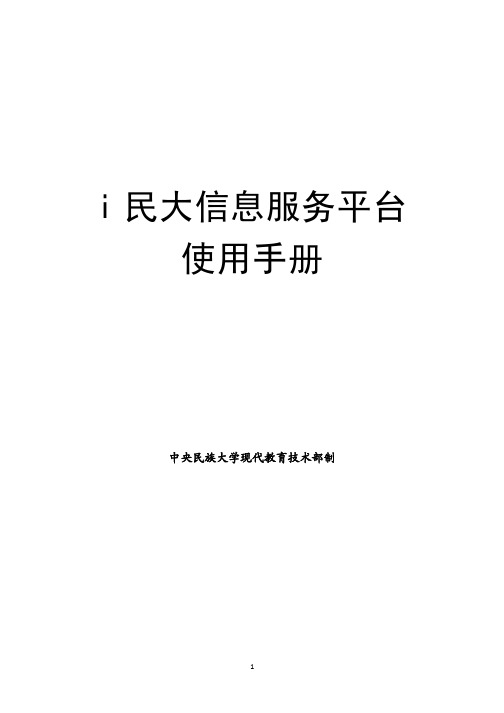 i 民大信息服务平台
使用手册

中央民族大学现代教育技术部制

1